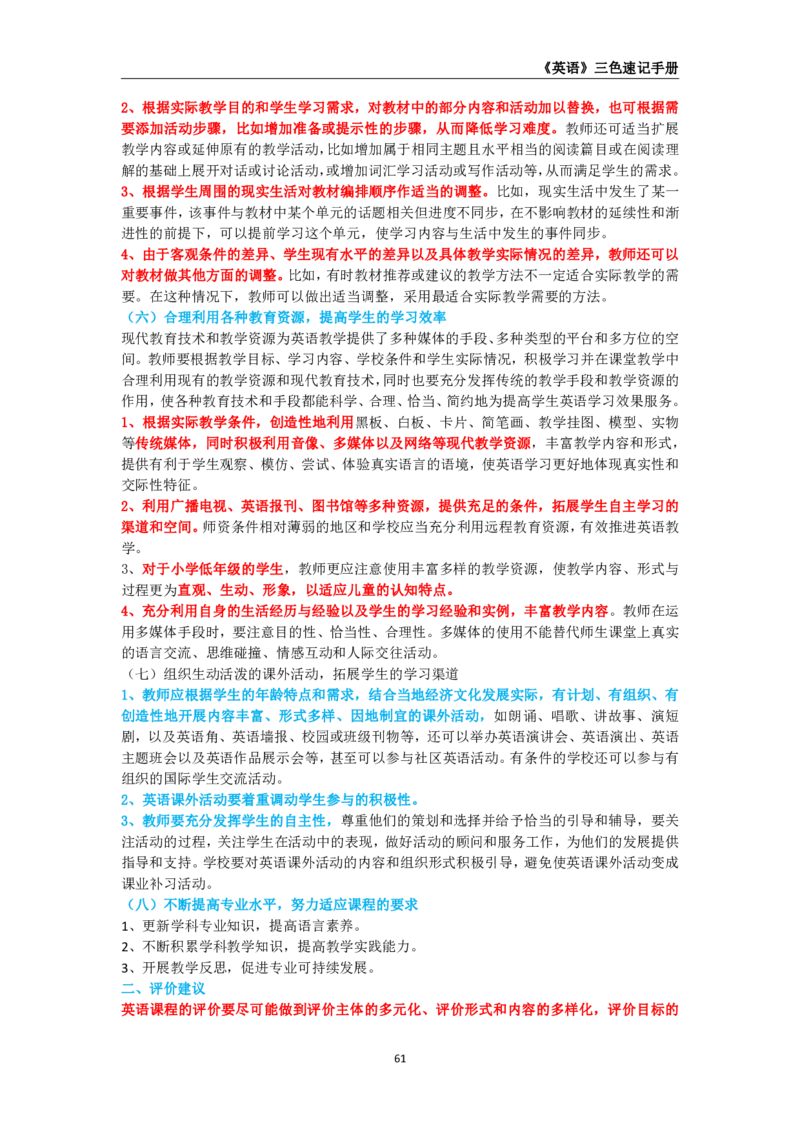 《英语》三色速记手册

2、根据实际教学目的和学生学习需求，对教材中的部分内容和活动加以替换，也可根据需要添加活动步骤，比如增加准备或提示性的步骤，从而降低学习难度。教师还可适当扩展教学内容或延伸原有的教学活动，比如增加属于相同主题且水平相当的阅读篇目或在阅读理解的基础上展开对话或讨论活动，或增加词汇学习活动或写作活动等，从而满足学生的需求。
3、根据学生周围的现实生活对教材编排顺序作适当的调整。比如，现实生活中发生了某一重要事件，该事件与教材中某个单元的话题相关但进度不同步，在不影响教材的延续性和渐进性的前提下，可以提前学习这个单元，使学习内容与生活中发生的事件同步。
4、由于客观条件的差异、学生现有水平的差异以及具体教学实际情况的差异，教师还可以对教材做其他方面的调整。比如，有时教材推荐或建议的教学方法不一定适合实际教学的需要。在这种情况下，教师可以做出适当调整，采用最适合实际教学需要的方法。
（六）合理利用各种教育资源，提高学生的学习效率
现代教育技术和教学资源为英语教学提供了多种媒体的手段、多种类型的平台和多方位的空间。教师要根据教学目标、学习内容、学校条件和学生实际情况，积极学习并在课堂教学中合理利用现有的教学资源和现代教育技术，同时也要充分发挥传统的教学手段和教学资源的作用，使各种教育技术和手段都能科学、合理、恰当、简约地为提高学生英语学习效果服务。
1、根据实际教学条件，创造性地利用黑板、白板、卡片、简笔画、教学挂图、模型、实物等传统媒体，同时积极利用音像、多媒体以及网络等现代教学资源，丰富教学内容和形式，提供有利于学生观察、模仿、尝试、体验真实语言的语境，使英语学习更好地体现真实性和交际性特征。
2、利用广播电视、英语报刊、图书馆等多种资源，提供充足的条件，拓展学生自主学习的渠道和空间。师资条件相对薄弱的地区和学校应当充分利用远程教育资源，有效推进英语教学。
3、对于小学低年级的学生，教师更应注意使用丰富多样的教学资源，使教学内容、形式与过程更为直观、生动、形象，以适应儿童的认知特点。
4、充分利用自身的生活经历与经验以及学生的学习经验和实例，丰富教学内容。教师在运用多媒体手段时，要注意目的性、恰当性、合理性。多媒体的使用不能替代师生课堂上真实的语言交流、思维碰撞、情感互动和人际交往活动。
（七）组织生动活泼的课外活动，拓展学生的学习渠道
1、教师应根据学生的年龄特点和需求，结合当地经济文化发展实际，有计划、有组织、有创造性地开展内容丰富、形式多样、因地制宜的课外活动，如朗诵、唱歌、讲故事、演短剧，以及英语角、英语墙报、校园或班级刊物等，还可以举办英语演讲会、英语演出、英语主题班会以及英语作品展示会等，甚至可以参与社区英语活动。有条件的学校还可以参与有组织的国际学生交流活动。
2、英语课外活动要着重调动学生参与的积极性。
3、教师要充分发挥学生的自主性，尊重他们的策划和选择并给予恰当的引导和辅导，要关注活动的过程，关注学生在活动中的表现，做好活动的顾问和服务工作，为他们的发展提供指导和支持。学校要对英语课外活动的内容和组织形式积极引导，避免使英语课外活动变成课业补习活动。
（八）不断提高专业水平，努力适应课程的要求
1、更新学科专业知识，提高语言素养。
2、不断积累学科教学知识，提高教学实践能力。
3、开展教学反思，促进专业可持续发展。
二、评价建议
英语课程的评价要尽可能做到评价主体的多元化、评价形式和内容的多样化，评价目标的

61